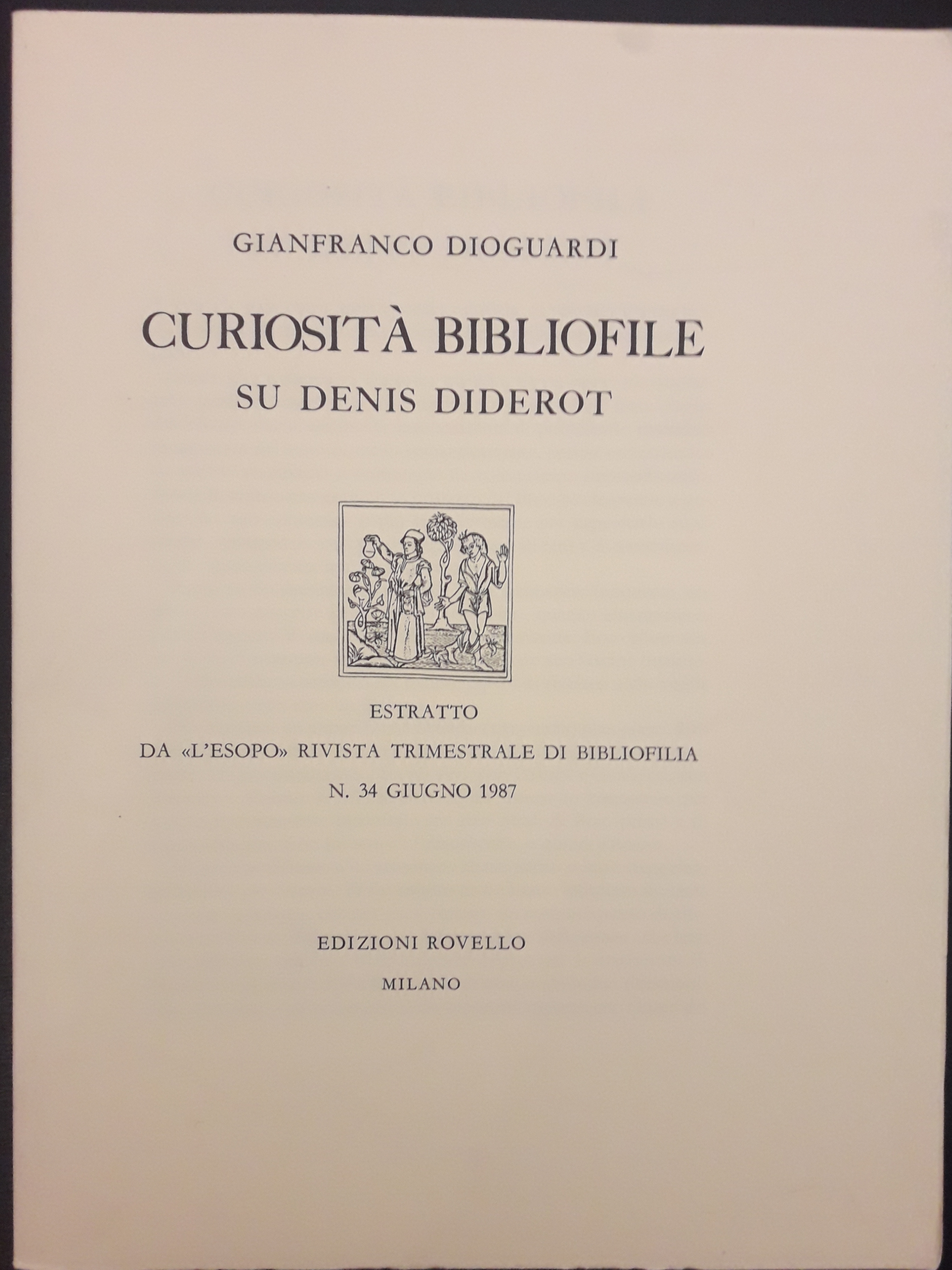 GIANFRANCO DIOGUARDI

CURIOSITÀ BIBLIOFILE

SU DENIS DIDEROT

ESTRATTO

DA «L'ESOPO» RIVISTA TRIMESTRALE DI BIBLIOFILIA

N. 34 GIUGNO 1987

EDIZIONI ROVELLO

MILANO